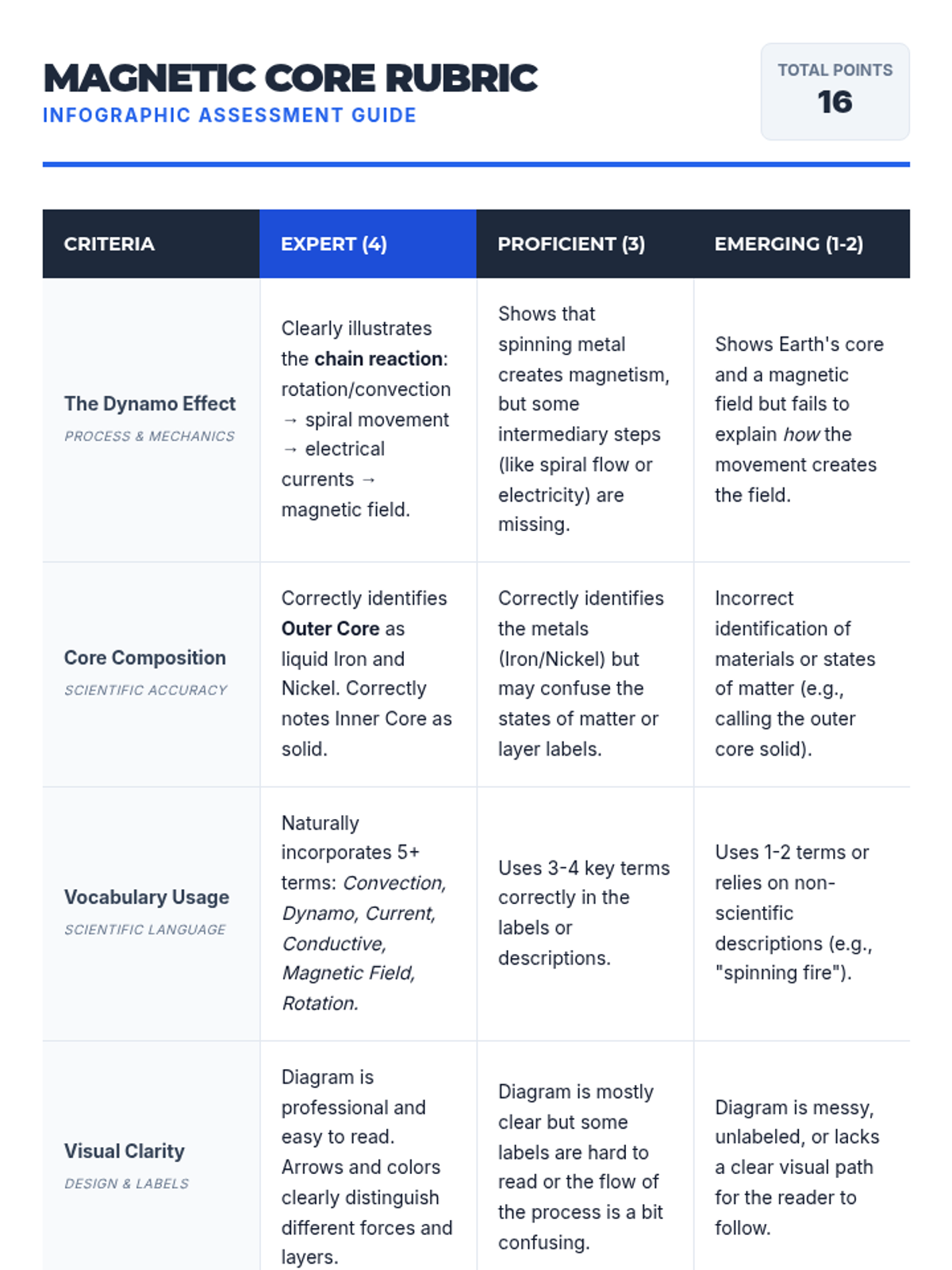 MAGNETIC CORE RUBRIC
INFOGRAPHIC ASSESSMENT GUIDE

TOTAL POINTS
16

| CRITERIA | EXPERT (4) | PROFICIENT (3) | EMERGING (1-2) |
|---|---|---|---|
| The Dynamo Effect PROCESS & MECHANICS | Clearly illustrates the chain reaction: rotation/convection → spiral movement → electrical currents → magnetic field. | Shows that spinning metal creates magnetism, but some intermediary steps (like spiral flow or electricity) are missing. | Shows Earth's core and a magnetic field but fails to explain how the movement creates the field. |
| Core Composition SCIENTIFIC ACCURACY | Correctly identifies Outer Core as liquid Iron and Nickel. Correctly notes Inner Core as solid. | Correctly identifies the metals (Iron/Nickel) but may confuse the states of matter or layer labels. | Incorrect identification of materials or states of matter (e.g., calling the outer core solid). |
| Vocabulary Usage SCIENTIFIC LANGUAGE | Naturally incorporates 5+ terms: Convection, Dynamo, Current, Conductive, Magnetic Field, Rotation. | Uses 3-4 key terms correctly in the labels or descriptions. | Uses 1-2 terms or relies on non-scientific descriptions (e.g., "spinning fire"). |
| Visual Clarity DESIGN & LABELS | Diagram is professional and easy to read. Arrows and colors clearly distinguish different forces and layers. | Diagram is mostly clear but some labels are hard to read or the flow of the process is a bit confusing. | Diagram is messy, unlabeled, or lacks a clear visual path for the reader to follow. |